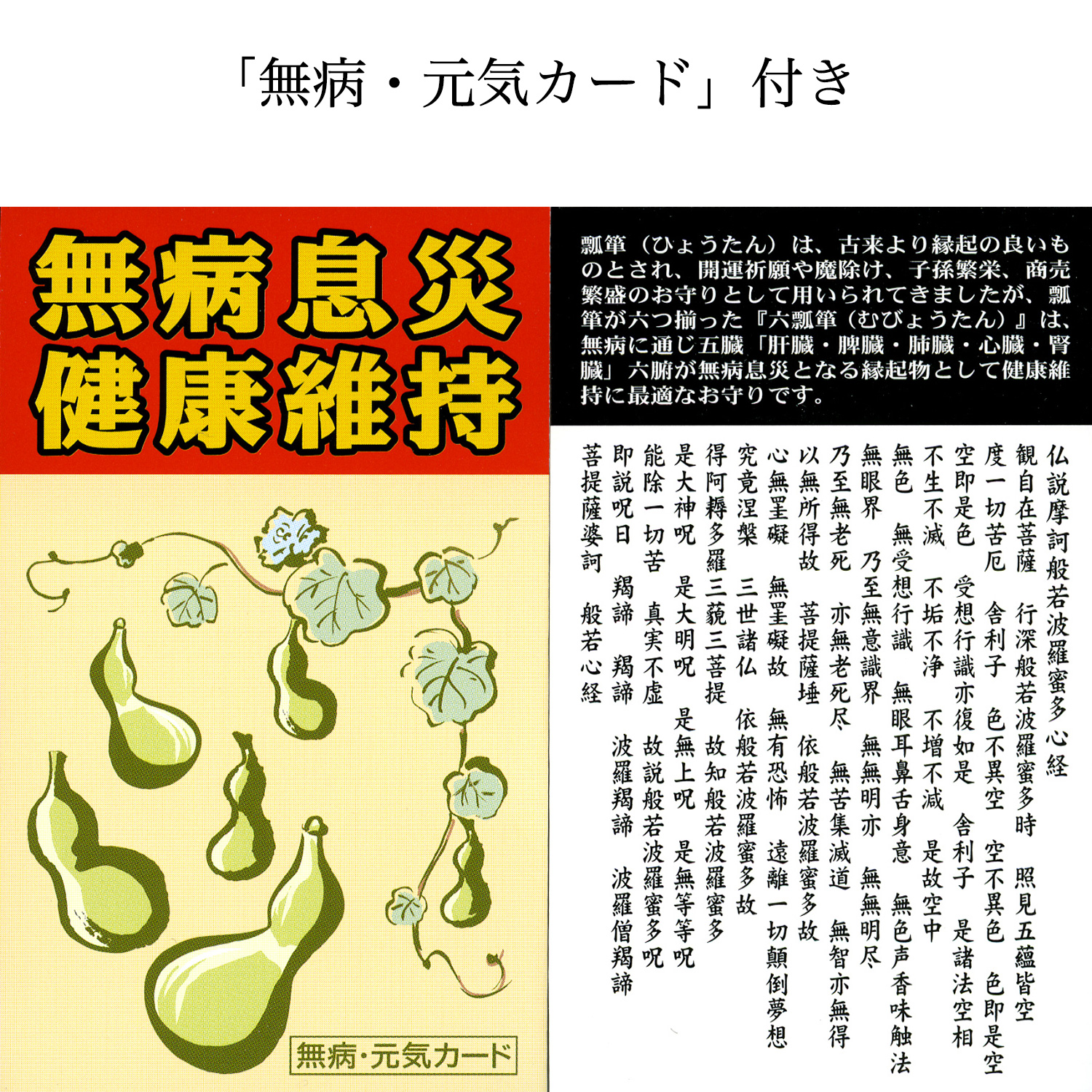 「無病・元気カード」付き

無病息災
健康維持

無病・元気カード

瓢箪（ひょうたん）は、古来より縁起の良いものとされ、開運祈願や魔除け、子孫繁栄、商売繁盛のお守りとして用いられてきましたが、瓢箪が六つ揃った『六瓢箪（むびょうたん）』は、無病に通じ五臓「肝臓・脾臓・肺臓・心臓・腎臓」六腑が無病息災となる縁起物として健康維持に最適なお守りです。

仏説摩訶般若波羅蜜多心経
観自在菩薩　行深般若波羅蜜多時　照見五蘊皆空
度一切苦厄　舎利子　色不異空　空不異色　色即是空
空即是色　受想行識亦復如是　舎利子　是諸法空相
不生不滅　不垢不浄　不増不減　是故空中
無色　無受想行識　無眼耳鼻舌身意　無色声香味触法
無眼界　乃至無意識界　無無明亦　無無明尽
乃至無老死　亦無老死尽　無苦集滅道　無智亦無得
以無所得故　菩提薩埵　依般若波羅蜜多故
心無罣礙　無罣礙故　無有恐怖　遠離一切顛倒夢想
究竟涅槃　三世諸仏　依般若波羅蜜多故
得阿耨多羅三藐三菩提　故知般若波羅蜜多
是大神呪　是大明呪　是無上呪　是無等等呪
能除一切苦　真実不虚　故説般若波羅蜜多呪
即説呪日　羯諦　羯諦　波羅羯諦　波羅僧羯諦
菩提薩婆訶　般若心経